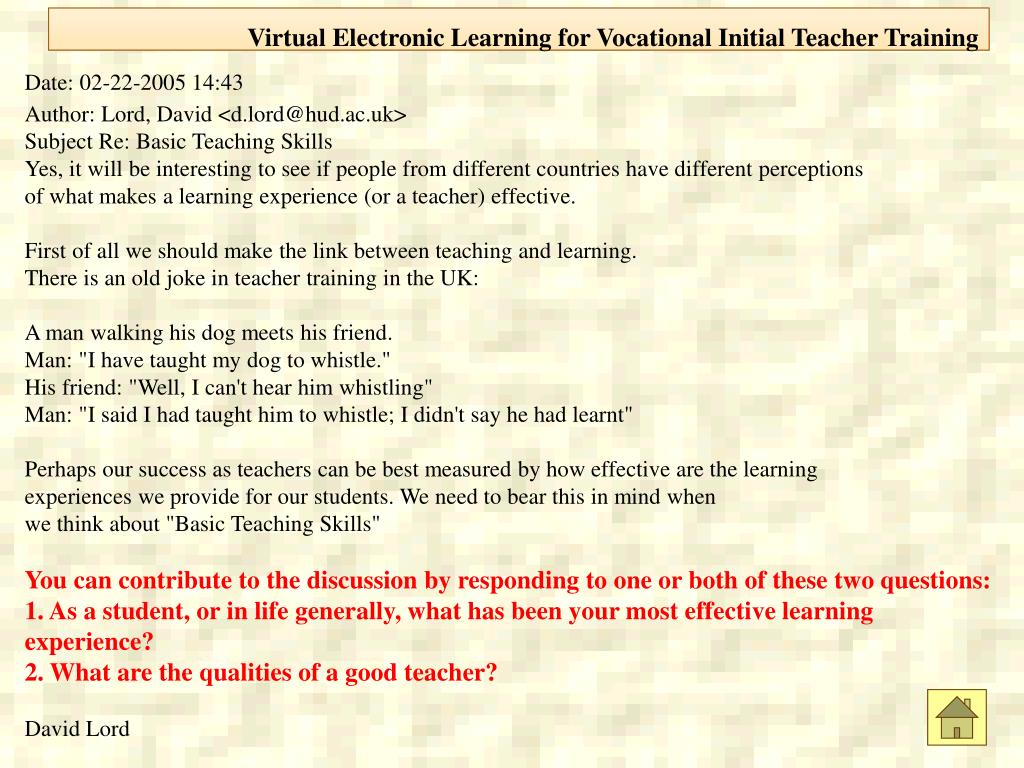 Virtual Electronic Learning for Vocational Initial Teacher Training

Date: 02-22-2005 14:43
Author: Lord, David <d.lord@hud.ac.uk>
Subject Re: Basic Teaching Skills
Yes, it will be interesting to see if people from different countries have different perceptions of what makes a learning experience (or a teacher) effective.

First of all we should make the link between teaching and learning.
There is an old joke in teacher training in the UK:

A man walking his dog meets his friend.
Man: "I have taught my dog to whistle."
His friend: "Well, I can't hear him whistling"
Man: "I said I had taught him to whistle; I didn't say he had learnt"

Perhaps our success as teachers can be best measured by how effective are the learning experiences we provide for our students. We need to bear this in mind when we think about "Basic Teaching Skills"

You can contribute to the discussion by responding to one or both of these two questions:
1. As a student, or in life generally, what has been your most effective learning experience?
2. What are the qualities of a good teacher?

David Lord